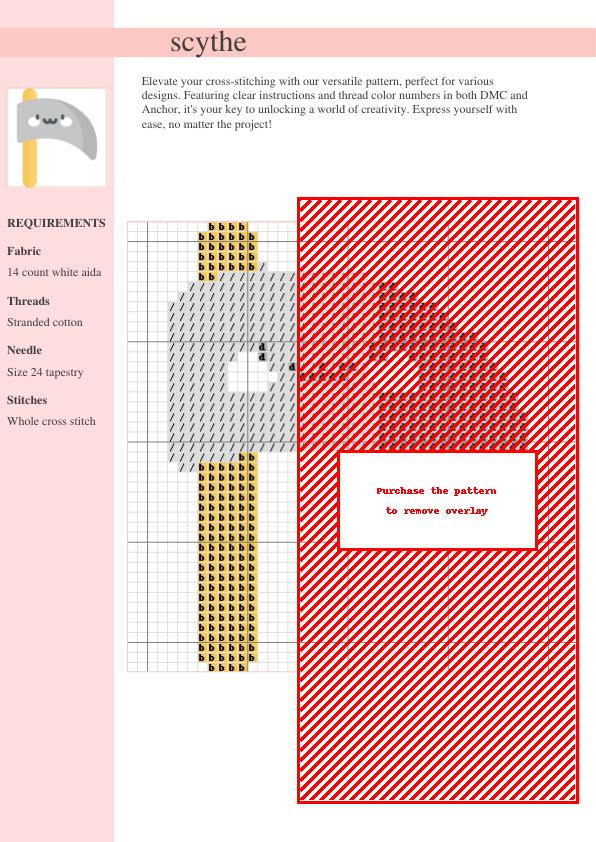 scythe

Elevate your cross-stitching with our versatile pattern, perfect for various designs. Featuring clear instructions and thread color numbers in both DMC and Anchor, it's your key to unlocking a world of creativity. Express yourself with ease, no matter the project!

REQUIREMENTS

Fabric

14 count white aida

Threads

Stranded cotton

Needle

Size 24 tapestry

Stitches

Whole cross stitch

Purchase the pattern to remove overlay